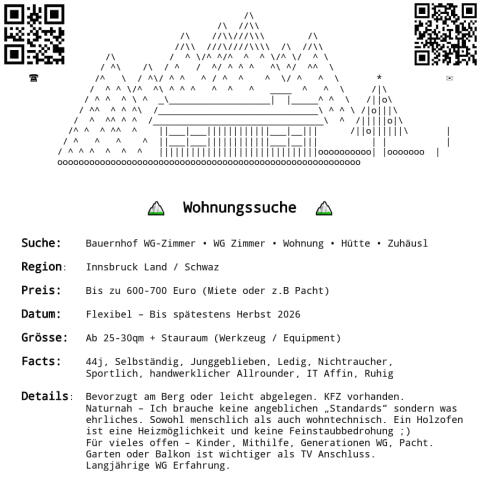 Wohnungssuche

Suche: Bauernhof WG-Zimmer • WG Zimmer • Wohnung • Hütte • Zuhäusl

Region: Innsbruck Land / Schwaz

Preis: Bis zu 600-700 Euro (Miete oder z.B Pacht)

Datum: Flexibel – Bis spätestens Herbst 2026

Grösse: Ab 25-30qm + Stauraum (Werkzeug / Equipment)

Facts: 44j, Selbständig, Junggeblieben, Ledig, Nichtraucher, Sportlich, handwerklicher Allrounder, IT Affin, Ruhig

Details: Bevorzugt am Berg oder leicht abgelegen. KFZ vorhanden. Naturnah – Ich brauche keine angeblichen „Standards“ sondern was ehrliches. Sowohl menschlich als auch wohntechnisch. Ein Holzofen ist eine Heizmöglichkeit und keine Feinstaubbedrohung ;)
Für vieles offen – Kinder, Mithilfe, Generationen WG, Pacht.
Garten oder Balkon ist wichtiger als TV Anschluss.
Langjährige WG Erfahrung.